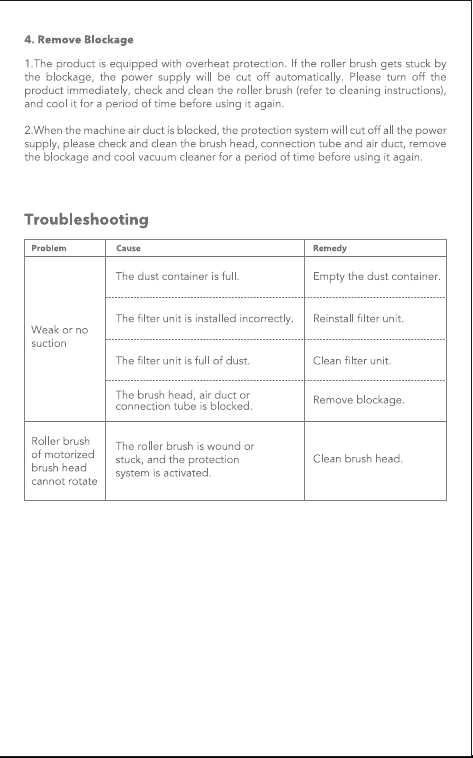 4. Remove Blockage

1.The product is equipped with overheat protection. If the roller brush gets stuck by the blockage, the power supply will be cut off automatically. Please turn off the product immediately, check and clean the roller brush (refer to cleaning instructions), and cool it for a period of time before using it again.

2.When the machine air duct is blocked, the protection system will cut off all the power supply, please check and clean the brush head, connection tube and air duct, remove the blockage and cool vacuum cleaner for a period of time before using it again.

Troubleshooting

| Problem | Cause | Remedy |
|---|---|---|
| Weak or no suction | The dust container is full. | Empty the dust container. |
| | The filter unit is installed incorrectly. | Reinstall filter unit. |
| | The filter unit is full of dust. | Clean filter unit. |
| | The brush head, air duct or connection tube is blocked. | Remove blockage. |
| Roller brush of motorized brush head cannot rotate | The roller brush is wound or stuck, and the protection system is activated. | Clean brush head. |